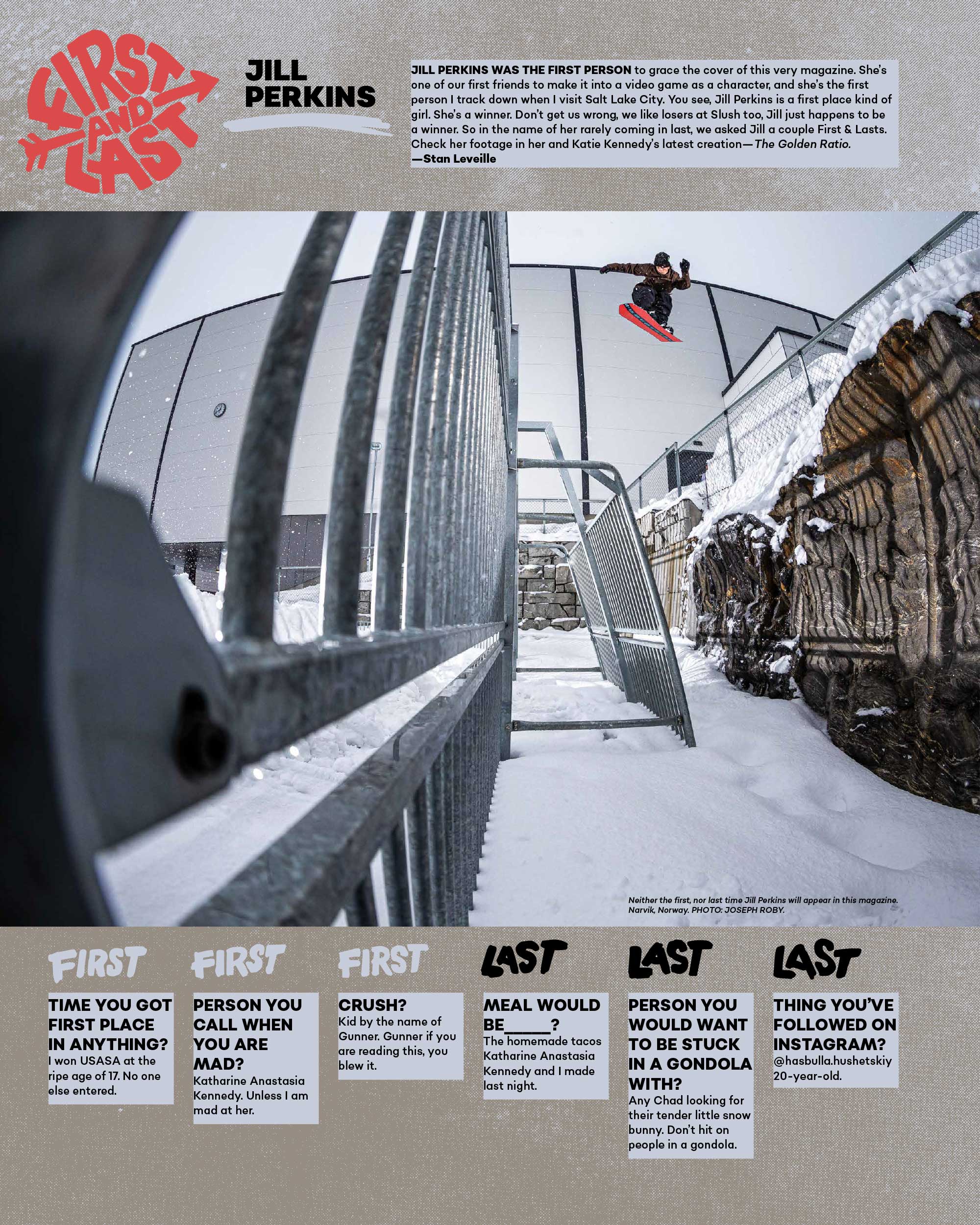 FIRST AND LAST

JILL PERKINS

JILL PERKINS WAS THE FIRST PERSON to grace the cover of this very magazine. She's one of our first friends to make it into a video game as a character, and she's the first person I track down when I visit Salt Lake City. You see, Jill Perkins is a first place kind of girl. She's a winner. Don't get us wrong, we like losers at Slush too, Jill just happens to be a winner. So in the name of her rarely coming in last, we asked Jill a couple First & Lasts. Check her footage in her and Katie Kennedy's latest creation—The Golden Ratio.
—Stan Leveille

Neither the first, nor last time Jill Perkins will appear in this magazine. Narvik, Norway. PHOTO: JOSEPH ROBY.

FIRST

TIME YOU GOT FIRST PLACE IN ANYTHING?
I won USASA at the ripe age of 17. No one else entered.

FIRST

PERSON YOU CALL WHEN YOU ARE MAD?
Katharine Anastasia Kennedy. Unless I am mad at her.

FIRST

CRUSH?
Kid by the name of Gunner. Gunner if you are reading this, you blew it.

LAST

MEAL WOULD BE_____?
The homemade tacos Katharine Anastasia Kennedy and I made last night.

LAST

PERSON YOU WOULD WANT TO BE STUCK IN A GONDOLA WITH?
Any Chad looking for their tender little snow bunny. Don't hit on people in a gondola.

LAST

THING YOU'VE FOLLOWED ON INSTAGRAM?
@hasbulla.hushetskiy 20-year-old.